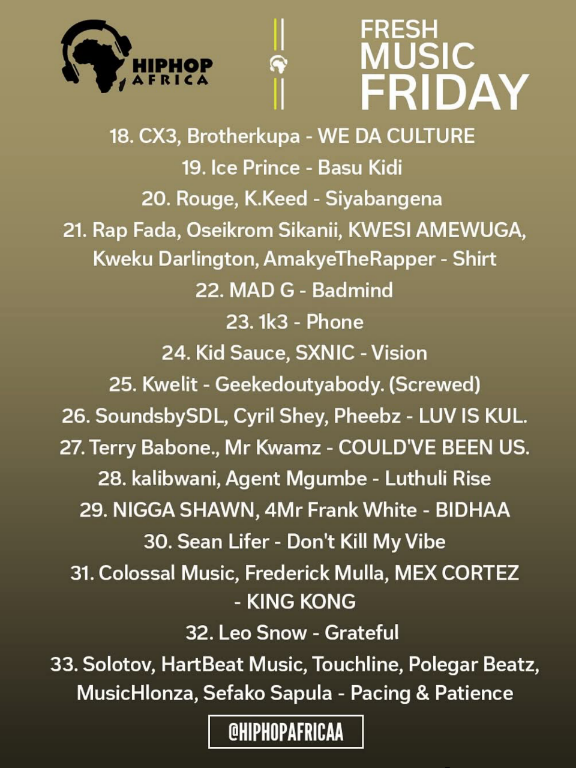 HIPHOP AFRICA

FRESH MUSIC FRIDAY

18. CX3, Brotherkupa - WE DA CULTURE
19. Ice Prince - Basu Kidi
20. Rouge, K.Keed - Siyabangena
21. Rap Fada, Oseikrom Sikanii, KWESI AMEWUGA, Kweku Darlington, AmakyeTheRapper - Shirt
22. MAD G - Badmind
23. 1k3 - Phone
24. Kid Sauce, SXNIC - Vision
25. Kwelit - Geekedoutyabody. (Screwed)
26. SoundsbySDL, Cyril Shey, Pheebz - LUV IS KUL.
27. Terry Babone., Mr Kwamz - COULD'VE BEEN US.
28. kalibwani, Agent Mgumbe - Luthuli Rise
29. NIGGA SHAWN, 4Mr Frank White - BIDHAA
30. Sean Lifer - Don't Kill My Vibe
31. Colossal Music, Frederick Mulla, MEX CORTEZ - KING KONG
32. Leo Snow - Grateful
33. Solotov, HartBeat Music, Touchline, Polegar Beatz, MusicHlonza, Sefako Sapula - Pacing & Patience

@HIPHOPAFRICAA